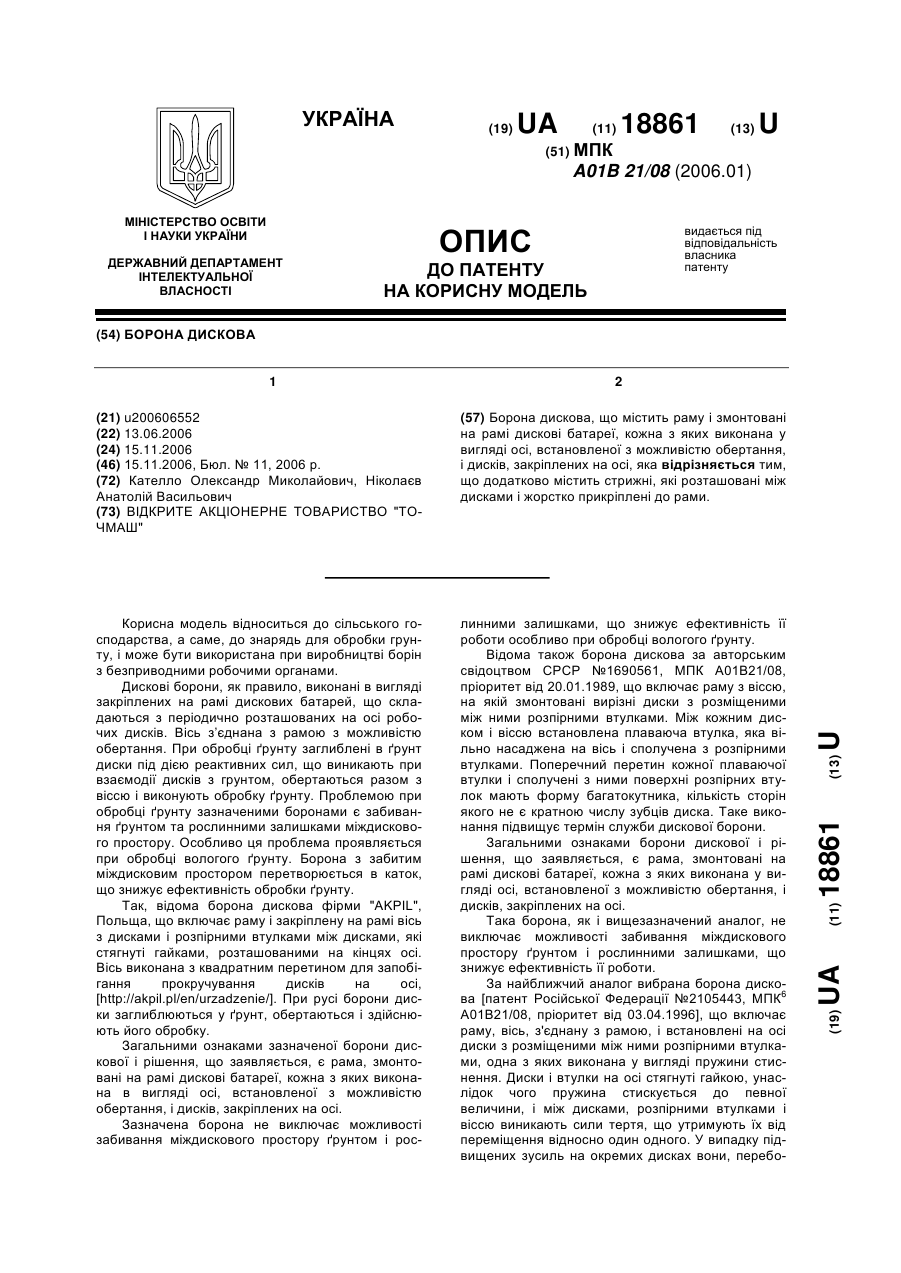 УКРАЇНА

(19) UA (11) 18861 (13) U

(51) МПК
A01B 21/08 (2006.01)

МІНІСТЕРСТВО ОСВІТИ І НАУКИ УКРАЇНИ

ДЕРЖАВНИЙ ДЕПАРТАМЕНТ ІНТЕЛЕКТУАЛЬНОЇ ВЛАСНОСТІ

ОПИС
ДО ПАТЕНТУ
НА КОРИСНУ МОДЕЛЬ

видається під відповідальність власника патенту

(54) БОРОНА ДИСКОВА

1

(21) u200606552
(22) 13.06.2006
(24) 15.11.2006
(46) 15.11.2006, Бюл. № 11, 2006 р.
(72) Кателло Олександр Миколайович, Ніколаєв Анатолій Васильович
(73) ВІДКРИТЕ АКЦІОНЕРНЕ ТОВАРИСТВО "ТОЧМАШ"

2

(57) Борона дискова, що містить раму і змонтовані на рамі дискові батареї, кожна з яких виконана у вигляді осі, встановленої з можливістю обертання, і дисків, закріплених на осі, яка відрізняється тим, що додатково містить стрижні, які розташовані між дисками і жорстко прикріплені до рами.

Корисна модель відноситься до сільського господарства, а саме, до знарядь для обробки грунту, і може бути використана при виробництві борін з безприводними робочими органами.

Дискові борони, як правило, виконані в вигляді закріплених на рамі дискових батарей, що складаються з періодично розташованих на осі робочих дисків. Вісь з'єднана з рамою з можливістю обертання. При обробці ґрунту заглиблені в ґрунт диски під дією реактивних сил, що виникають при взаємодії дисків з грунтом, обертаються разом з віссю і виконують обробку ґрунту. Проблемою при обробці ґрунту зазначеними боронами є забивання ґрунтом та рослинними залишками міждискового простору. Особливо ця проблема проявляється при обробці вологого ґрунту. Борона з забитим міждисковим простором перетворюється в каток, що знижує ефективність обробки ґрунту.

Так, відома борона дискова фірми "AKPIL", Польща, що включає раму і закріплену на рамі вісь з дисками і розпірними втулками між дисками, які стягнуті гайками, розташованими на кінцях осі. Вісь виконана з квадратним перетином для запобігання прокручування дисків на осі, [http://akpil.pl/en/urzadzenie/]. При русі борони диски заглиблюються у ґрунт, обертаються і здійснюють його обробку.

Загальними ознаками зазначеної борони дискової і рішення, що заявляється, є рама, змонтовані на рамі дискові батареї, кожна з яких виконана в вигляді осі, встановленої з можливістю обертання, і дисків, закріплених на осі.

Зазначена борона не виключає можливості забивання міждискового простору ґрунтом і рослинними залишками, що знижує ефективність її роботи особливо при обробці вологого ґрунту.

Відома також борона дискова за авторським свідоцтвом СРСР №1690561, МПК А01В21/08, пріоритет від 20.01.1989, що включає раму з віссю, на якій змонтовані вирізні диски з розміщеними між ними розпірними втулками. Між кожним диском і віссю встановлена плаваюча втулка, яка вільно насаджена на вісь і сполучена з розпірними втулками. Поперечний перетин кожної плаваючої втулки і сполучені з ними поверхні розпірних втулок мають форму багатокутника, кількість сторін якого не є кратною числу зубців диска. Таке виконання підвищує термін служби дискової борони.

Загальними ознаками борони дискової і рішення, що заявляється, є рама, змонтовані на рамі дискові батареї, кожна з яких виконана у вигляді осі, встановленої з можливістю обертання, і дисків, закріплених на осі.

Така борона, як і вищезазначений аналог, не виключає можливості забивання міждискового простору ґрунтом і рослинними залишками, що знижує ефективність її роботи.

За найближчий аналог вибрана борона дискова [патент Російської Федерації №2105443, МПК$^6$ А01В21/08, пріоритет від 03.04.1996], що включає раму, вісь, з'єднану з рамою, і встановлені на осі диски з розміщеними між ними розпірними втулками, одна з яких виконана у вигляді пружини стиснення. Диски і втулки на осі стягнуті гайкою, унаслідок чого пружина стискується до певної величини, і між дисками, розпірними втулками і віссю виникають сили тертя, що утримують їх від переміщення відносно один одного. У випадку підвищених зусиль на окремих дисках вони, перебо-

(19) UA (11) 18861 (13) U